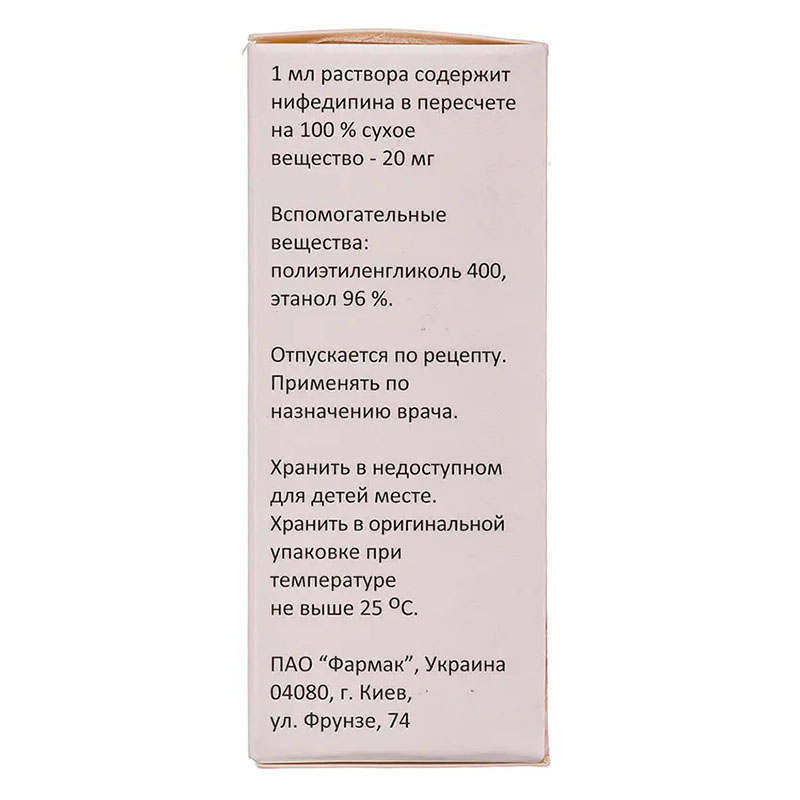 1 мл раствора содержит нифедипина в пересчете на 100 % сухое вещество - 20 мг

Вспомогательные вещества: полиэтиленгликоль 400, этанол 96 %.

Отпускается по рецепту. Применять по назначению врача.

Хранить в недоступном для детей месте. Хранить в оригинальной упаковке при температуре не выше 25 °С.

ПАО "Фармак", Украина
04080, г. Киев,
ул. Фрунзе, 74